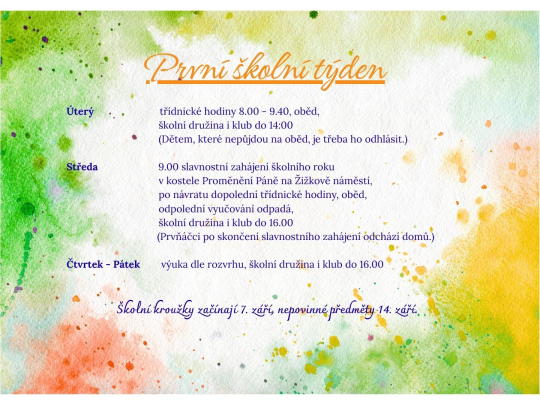 První školní týden

Úterý třídnické hodiny 8.00 - 9.40, oběd, školní družina i klub do 14:00 (Dětem, které nepůjdou na oběd, je třeba ho odhlásit.)

Středa 9.00 slavnostní zahájení školního roku v kostele Proměnění Páně na Žižkově náměstí, po návratu dopolední třídnické hodiny, oběd, odpolední vyučování odpadá, školní družina i klub do 16.00 (Prvňáčci po skončení slavnostního zahájení odchází domů.)

Čtvrtek - Pátek výuka dle rozvrhu, školní družina i klub do 16.00

Školní kroužky začínají 7. září, nepovinné předměty 14. září.